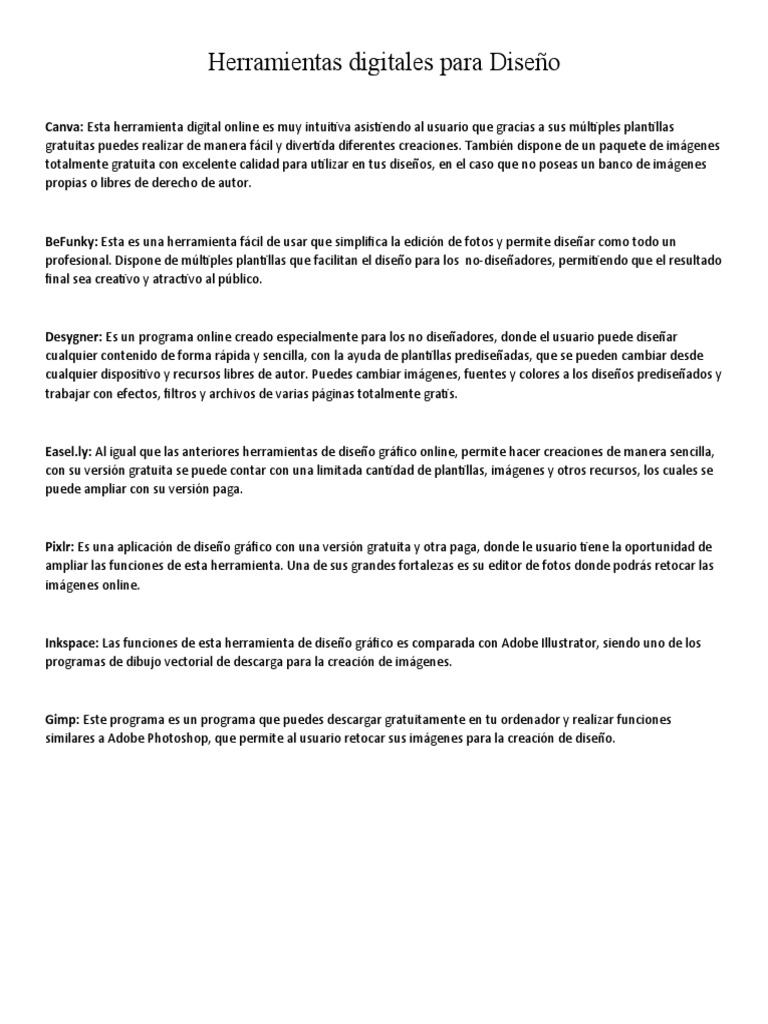 Herramientas digitales para Diseño

Canva: Esta herramienta digital online es muy intuitiva asistiendo al usuario que gracias a sus múltiples plantillas gratuitas puedes realizar de manera fácil y divertida diferentes creaciones. También dispone de un paquete de imágenes totalmente gratuita con excelente calidad para utilizar en tus diseños, en el caso que no poseas un banco de imágenes propias o libres de derecho de autor.

BeFunky: Esta es una herramienta fácil de usar que simplifica la edición de fotos y permite diseñar como todo un profesional. Dispone de múltiples plantillas que facilitan el diseño para los no-diseñadores, permitiendo que el resultado final sea creativo y atractivo al público.

Desygner: Es un programa online creado especialmente para los no diseñadores, donde el usuario puede diseñar cualquier contenido de forma rápida y sencilla, con la ayuda de plantillas prediseñadas, que se pueden cambiar desde cualquier dispositivo y recursos libres de autor. Puedes cambiar imágenes, fuentes y colores a los diseños prediseñados y trabajar con efectos, filtros y archivos de varias páginas totalmente gratis.

Easel.ly: Al igual que las anteriores herramientas de diseño gráfico online, permite hacer creaciones de manera sencilla, con su versión gratuita se puede contar con una limitada cantidad de plantillas, imágenes y otros recursos, los cuales se puede ampliar con su versión paga.

Pixlr: Es una aplicación de diseño gráfico con una versión gratuita y otra paga, donde le usuario tiene la oportunidad de ampliar las funciones de esta herramienta. Una de sus grandes fortalezas es su editor de fotos donde podrás retocar las imágenes online.

Inkspace: Las funciones de esta herramienta de diseño gráfico es comparada con Adobe Illustrator, siendo uno de los programas de dibujo vectorial de descarga para la creación de imágenes.

Gimp: Este programa es un programa que puedes descargar gratuitamente en tu ordenador y realizar funciones similares a Adobe Photoshop, que permite al usuario retocar sus imágenes para la creación de diseño.